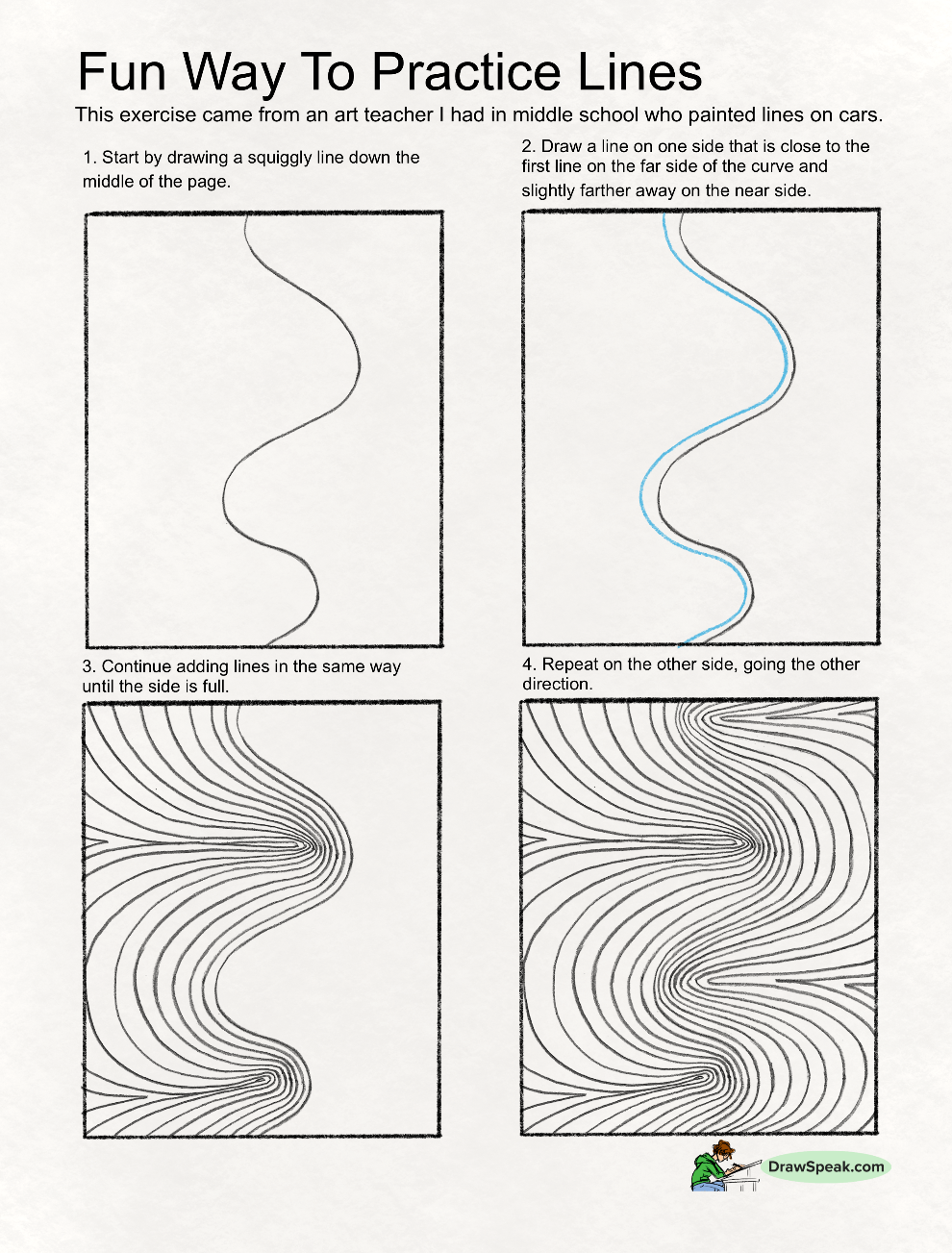 Fun Way To Practice Lines

This exercise came from an art teacher I had in middle school who painted lines on cars.

1. Start by drawing a squiggly line down the middle of the page.

2. Draw a line on one side that is close to the first line on the far side of the curve and slightly farther away on the near side.

3. Continue adding lines in the same way until the side is full.

4. Repeat on the other side, going the other direction.

DrawSpeak.com